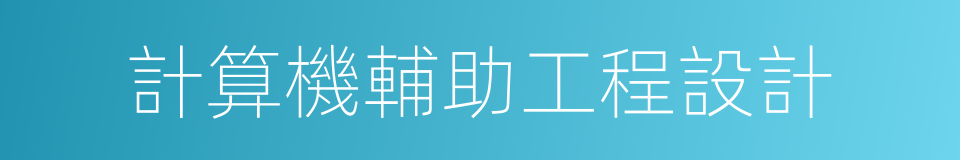 計算機輔助工程設計